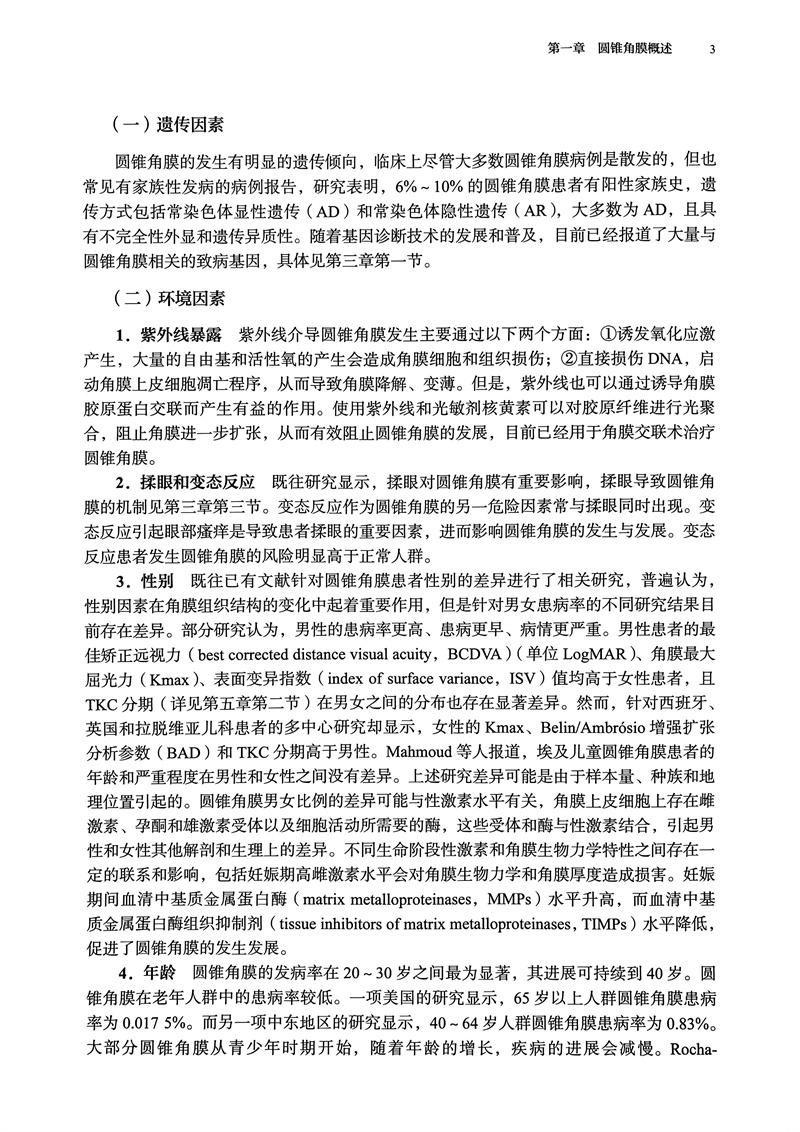 第一章　圆锥角膜概述　3

（一）遗传因素

圆锥角膜的发生有明显的遗传倾向，临床上尽管大多数圆锥角膜病例是散发的，但也常见有家族性发病的病例报告，研究表明，6%～10%的圆锥角膜患者有阳性家族史，遗传方式包括常染色体显性遗传（AD）和常染色体隐性遗传（AR），大多数为AD，且具有不完全性外显和遗传异质性。随着基因诊断技术的发展和普及，目前已经报道了大量与圆锥角膜相关的致病基因，具体见第三章第一节。

（二）环境因素

1．紫外线暴露　紫外线介导圆锥角膜发生主要通过以下两个方面：①诱发氧化应激产生，大量的自由基和活性氧的产生会造成角膜细胞和组织损伤；②直接损伤DNA，启动角膜上皮细胞凋亡程序，从而导致角膜降解、变薄。但是，紫外线也可以通过诱导角膜胶原蛋白交联而产生有益的作用。使用紫外线和光敏剂核黄素可以对胶原纤维进行光聚合，阻止角膜进一步扩张，从而有效阻止圆锥角膜的发展，目前已经用于角膜交联术治疗圆锥角膜。

2．揉眼和变态反应　既往研究显示，揉眼对圆锥角膜有重要影响，揉眼导致圆锥角膜的机制见第三章第三节。变态反应作为圆锥角膜的另一危险因素常与揉眼同时出现。变态反应引起眼部瘙痒是导致患者揉眼的重要因素，进而影响圆锥角膜的发生与发展。变态反应患者发生圆锥角膜的风险明显高于正常人群。

3．性别　既往已有文献针对圆锥角膜患者性别的差异进行了相关研究，普遍认为，性别因素在角膜组织结构的变化中起着重要作用，但是针对男女患病率的不同研究结果目前存在差异。部分研究认为，男性的患病率更高、患病更早、病情更严重。男性患者的最佳矫正远视力（best corrected distance visual acuity，BCDVA）（单位LogMAR）、角膜最大屈光力（Kmax）、表面变异指数（index of surface variance，ISV）值均高于女性患者，且TKC分期（详见第五章第二节）在男女之间的分布也存在显著差异。然而，针对西班牙、英国和拉脱维亚儿科患者的多中心研究却显示，女性的Kmax、Belin/Ambrósio增强扩张分析参数（BAD）和TKC分期高于男性。Mahmoud等人报道，埃及儿童圆锥角膜患者的年龄和严重程度在男性和女性之间没有差异。上述研究差异可能是由于样本量、种族和地理位置引起的。圆锥角膜男女比例的差异可能与性激素水平有关，角膜上皮细胞上存在雌激素、孕酮和雄激素受体以及细胞活动所需要的酶，这些受体和酶与性激素结合，引起男性和女性其他解剖和生理上的差异。不同生命阶段性激素和角膜生物力学特性之间存在一定的联系和影响，包括妊娠期高雌激素水平会对角膜生物力学和角膜厚度造成损害。妊娠期间血清中基质金属蛋白酶（matrix metalloproteinases，MMPs）水平升高，而血清中基质金属蛋白酶组织抑制剂（tissue inhibitors of matrix metalloproteinases，TIMPs）水平降低，促进了圆锥角膜的发生发展。

4．年龄　圆锥角膜的发病率在20～30岁之间最为显著，其进展可持续到40岁。圆锥角膜在老年人群中的患病率较低。一项美国的研究显示，65岁以上人群圆锥角膜患病率为0.017 5%。而另一项中东地区的研究显示，40～64岁人群圆锥角膜患病率为0.83%。大部分圆锥角膜从青少年时期开始，随着年龄的增长，疾病的进展会减慢。Rocha-